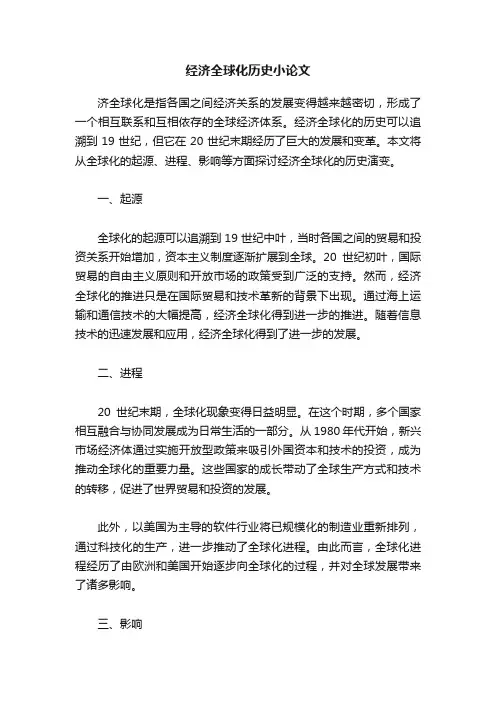 经济全球化历史小论文

济全球化是指各国之间经济关系的发展变得越来越密切，形成了一个相互联系和互相依存的全球经济体系。经济全球化的历史可以追溯到 19 世纪，但它在 20 世纪末期经历了巨大的发展和变革。本文将从全球化的起源、进程、影响等方面探讨经济全球化的历史演变。

一、起源

全球化的起源可以追溯到 19 世纪中叶，当时各国之间的贸易和投资关系开始增加，资本主义制度逐渐扩展到全球。20 世纪初叶，国际贸易的自由主义原则和开放市场的政策受到广泛的支持。然而，经济全球化的推进只是在国际贸易和技术革新的背景下出现。通过海上运输和通信技术的大幅提高，经济全球化得到进一步的推进。随着信息技术的迅速发展和应用，经济全球化得到了进一步的发展。

二、进程

20 世纪末期，全球化现象变得日益明显。在这个时期，多个国家相互融合与协同发展成为日常生活的一部分。从 1980 年代开始，新兴市场经济体通过实施开放型政策来吸引外国资本和技术的投资，成为推动全球化的重要力量。这些国家的成长带动了全球生产方式和技术的转移，促进了世界贸易和投资的发展。

此外，以美国为主导的软件行业将已规模化的制造业重新排列，通过科技化的生产，进一步推动了全球化进程。由此而言，全球化进程经历了由欧洲和美国开始逐步向全球化的过程，并对全球发展带来了诸多影响。

三、影响